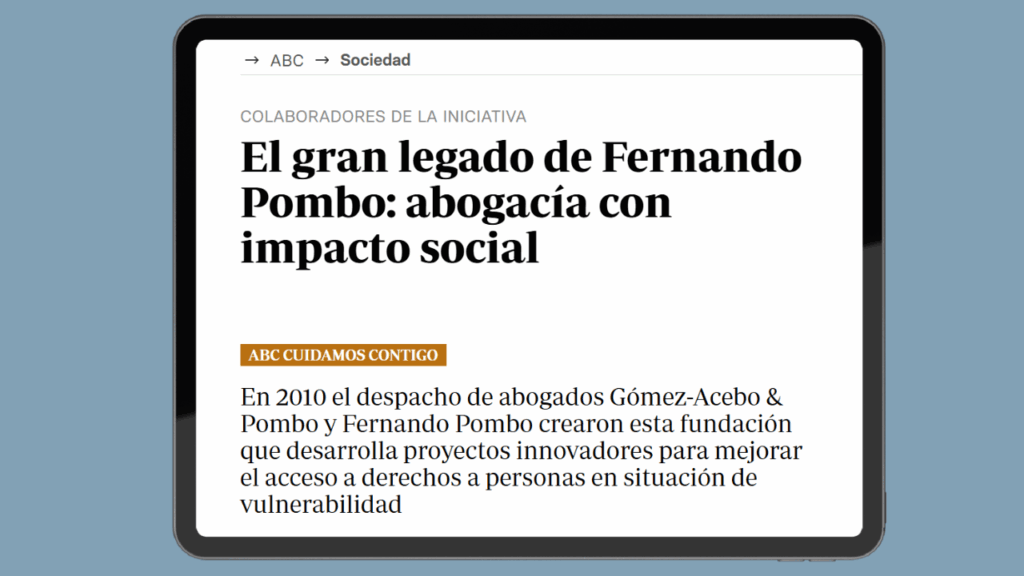 → ABC → Sociedad

COLABORADORES DE LA INICIATIVA

El gran legado de Fernando Pombo: abogacía con impacto social

ABC CUIDAMOS CONTIGO

En 2010 el despacho de abogados Gómez-Acebo & Pombo y Fernando Pombo crearon esta fundación que desarrolla proyectos innovadores para mejorar el acceso a derechos a personas en situación de vulnerabilidad